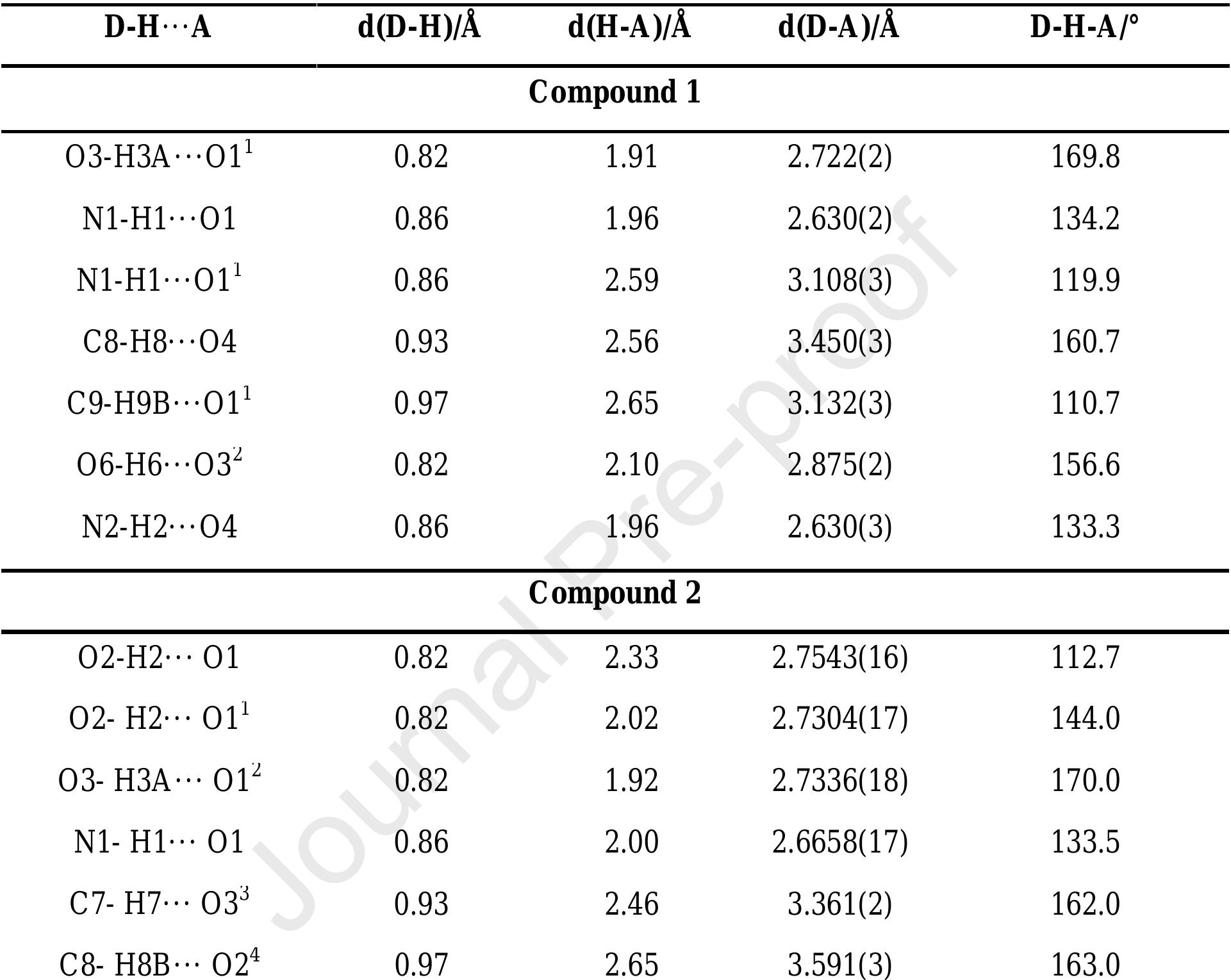 | D-H···A | d(D-H)/Å | d(H-A)/Å | d(D-A)/Å | D-H-A/° |
|---|---|---|---|---|
| Compound 1 | | | | |
| O3-H3A···O1$^{1}$ | 0.82 | 1.91 | 2.722(2) | 169.8 |
| N1-H1···O1 | 0.86 | 1.96 | 2.630(2) | 134.2 |
| N1-H1···O1$^{1}$ | 0.86 | 2.59 | 3.108(3) | 119.9 |
| C8-H8···O4 | 0.93 | 2.56 | 3.450(3) | 160.7 |
| C9-H9B···O1$^{1}$ | 0.97 | 2.65 | 3.132(3) | 110.7 |
| O6-H6···O3$^{2}$ | 0.82 | 2.10 | 2.875(2) | 156.6 |
| N2-H2···O4 | 0.86 | 1.96 | 2.630(3) | 133.3 |
| Compound 2 | | | | |
| O2-H2··· O1 | 0.82 | 2.33 | 2.7543(16) | 112.7 |
| O2- H2··· O1$^{1}$ | 0.82 | 2.02 | 2.7304(17) | 144.0 |
| O3- H3A··· O1$^{2}$ | 0.82 | 1.92 | 2.7336(18) | 170.0 |
| N1- H1··· O1 | 0.86 | 2.00 | 2.6658(17) | 133.5 |
| C7- H7··· O3$^{3}$ | 0.93 | 2.46 | 3.361(2) | 162.0 |
| C8- H8B··· O2$^{4}$ | 0.97 | 2.65 | 3.591(3) | 163.0 |

Journal Pre-proof